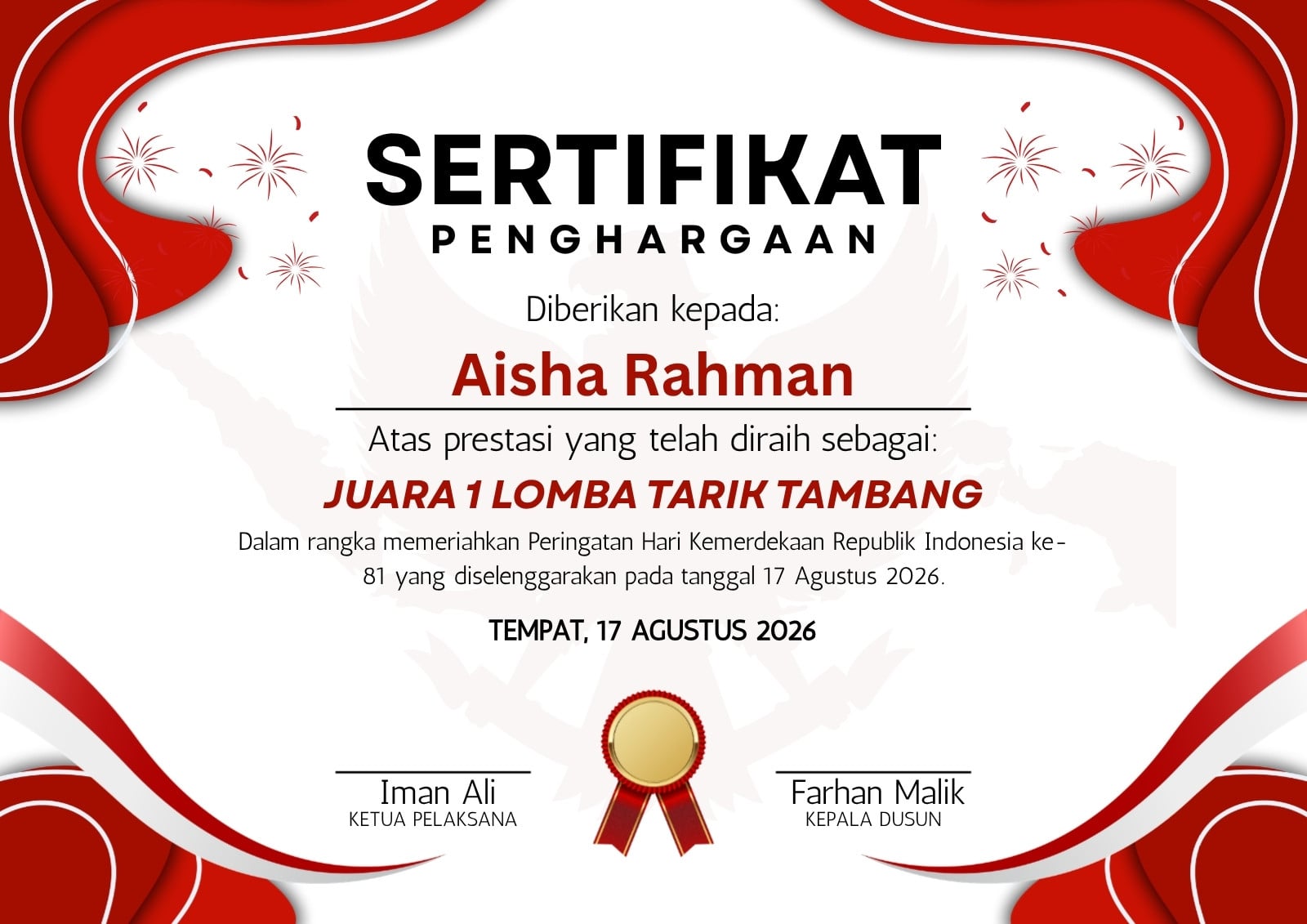 SERTIFIKAT
PENGHARGAAN

Diberikan kepada:

Aisha Rahman

Atas prestasi yang telah diraih sebagai:

JUARA 1 LOMBA TARIK TAMBANG

Dalam rangka memeriahkan Peringatan Hari Kemerdekaan Republik Indonesia ke-81 yang diselenggarakan pada tanggal 17 Agustus 2026.

TEMPAT, 17 AGUSTUS 2026

Iman Ali
KETUA PELAKSANA

Farhan Malik
KEPALA DUSUN